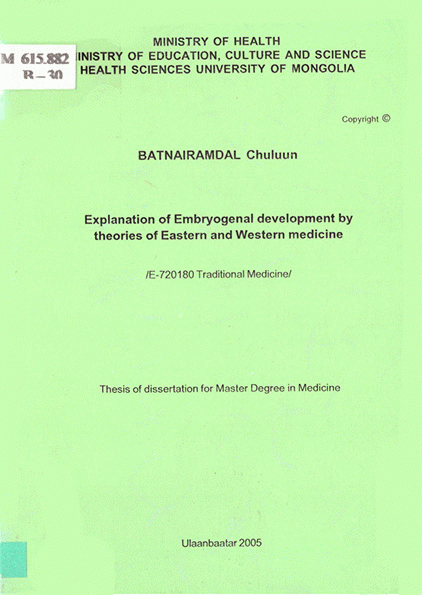 M 615.882
B – 30

MINISTRY OF HEALTH
INISTRY OF EDUCATION, CULTURE AND SCIENCE
HEALTH SCIENCES UNIVERSITY OF MONGOLIA

Copyright ©

BATNAIRAMDAL Chuluun

Explanation of Embryogenal development by theories of Eastern and Western medicine

/E-720180 Traditional Medicine/

Thesis of dissertation for Master Degree in Medicine

Ulaanbaatar 2005